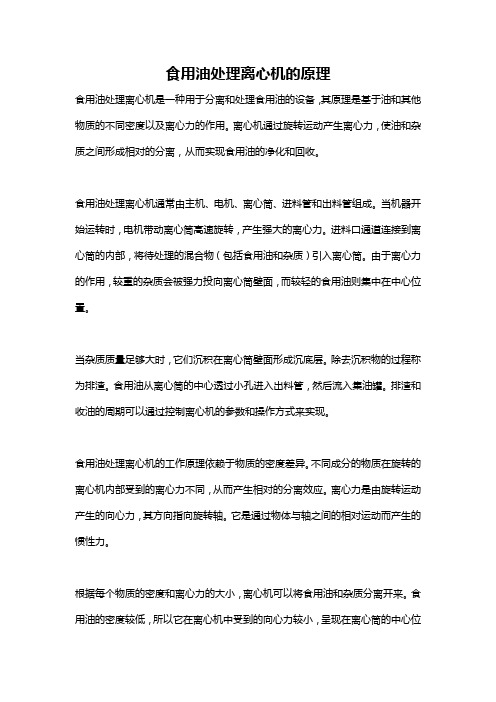 食用油处理离心机的原理

食用油处理离心机是一种用于分离和处理食用油的设备，其原理是基于油和其他物质的不同密度以及离心力的作用。离心机通过旋转运动产生离心力，使油和杂质之间形成相对的分离，从而实现食用油的净化和回收。

食用油处理离心机通常由主机、电机、离心筒、进料管和出料管组成。当机器开始运转时，电机带动离心筒高速旋转，产生强大的离心力。进料口通道连接到离心筒的内部，将待处理的混合物（包括食用油和杂质）引入离心筒。由于离心力的作用，较重的杂质会被强力投向离心筒壁面，而较轻的食用油则集中在中心位置。

当杂质质量足够大时，它们沉积在离心筒壁面形成沉底层。除去沉积物的过程称为排渣。食用油从离心筒的中心透过小孔进入出料管，然后流入集油罐。排渣和收油的周期可以通过控制离心机的参数和操作方式来实现。

食用油处理离心机的工作原理依赖于物质的密度差异。不同成分的物质在旋转的离心机内部受到的离心力不同，从而产生相对的分离效应。离心力是由旋转运动产生的向心力，其方向指向旋转轴。它是通过物体与轴之间的相对运动而产生的惯性力。

根据每个物质的密度和离心力的大小，离心机可以将食用油和杂质分离开来。食用油的密度较低，所以它在离心机中受到的向心力较小，呈现在离心筒的中心位